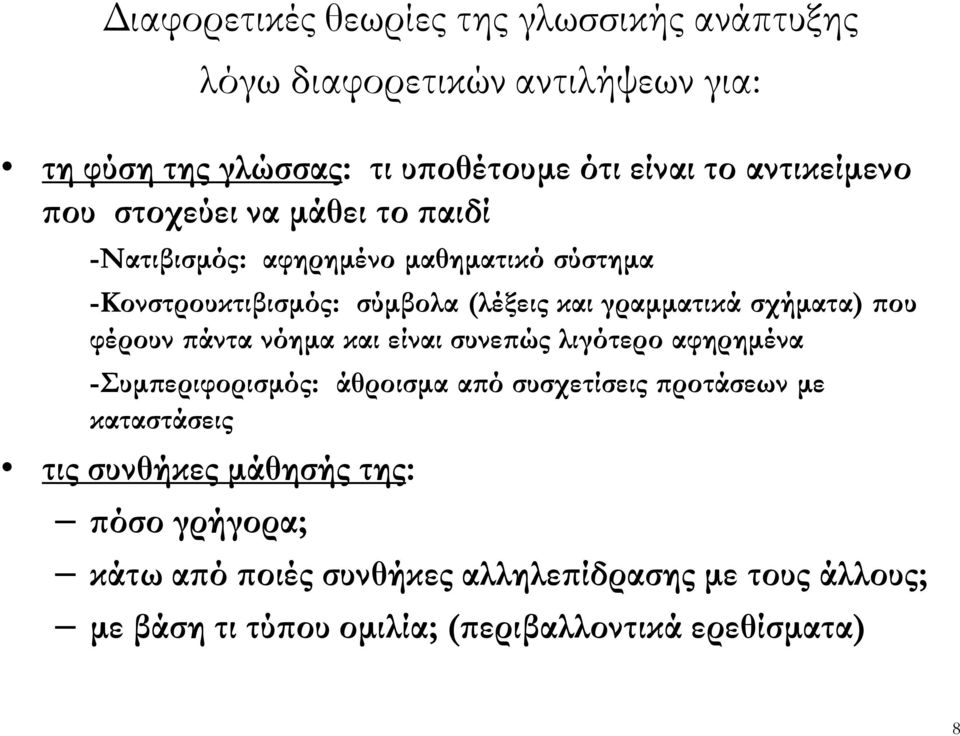 Διαφορετικές θεωρίες της γλωσσικής ανάπτυξης

λόγω διαφορετικών αντιλήψεων για:

• τη φύση της γλώσσας: τι υποθέτουμε ότι είναι το αντικείμενο που στοχεύει να μάθει το παιδί

-Νατιβισμός: αφηρημένο μαθηματικό σύστημα

-Κονστρουκτιβισμός: σύμβολα (λέξεις και γραμματικά σχήματα) που φέρουν πάντα νόημα και είναι συνεπώς λιγότερο αφηρημένα

-Συμπεριφορισμός: άθροισμα από συσχετίσεις προτάσεων με καταστάσεις

• τις συνθήκες μάθησής της:

– πόσο γρήγορα;

– κάτω από ποιές συνθήκες αλληλεπίδρασης με τους άλλους;

– με βάση τι τύπου ομιλία; (περιβαλλοντικά ερεθίσματα)

8